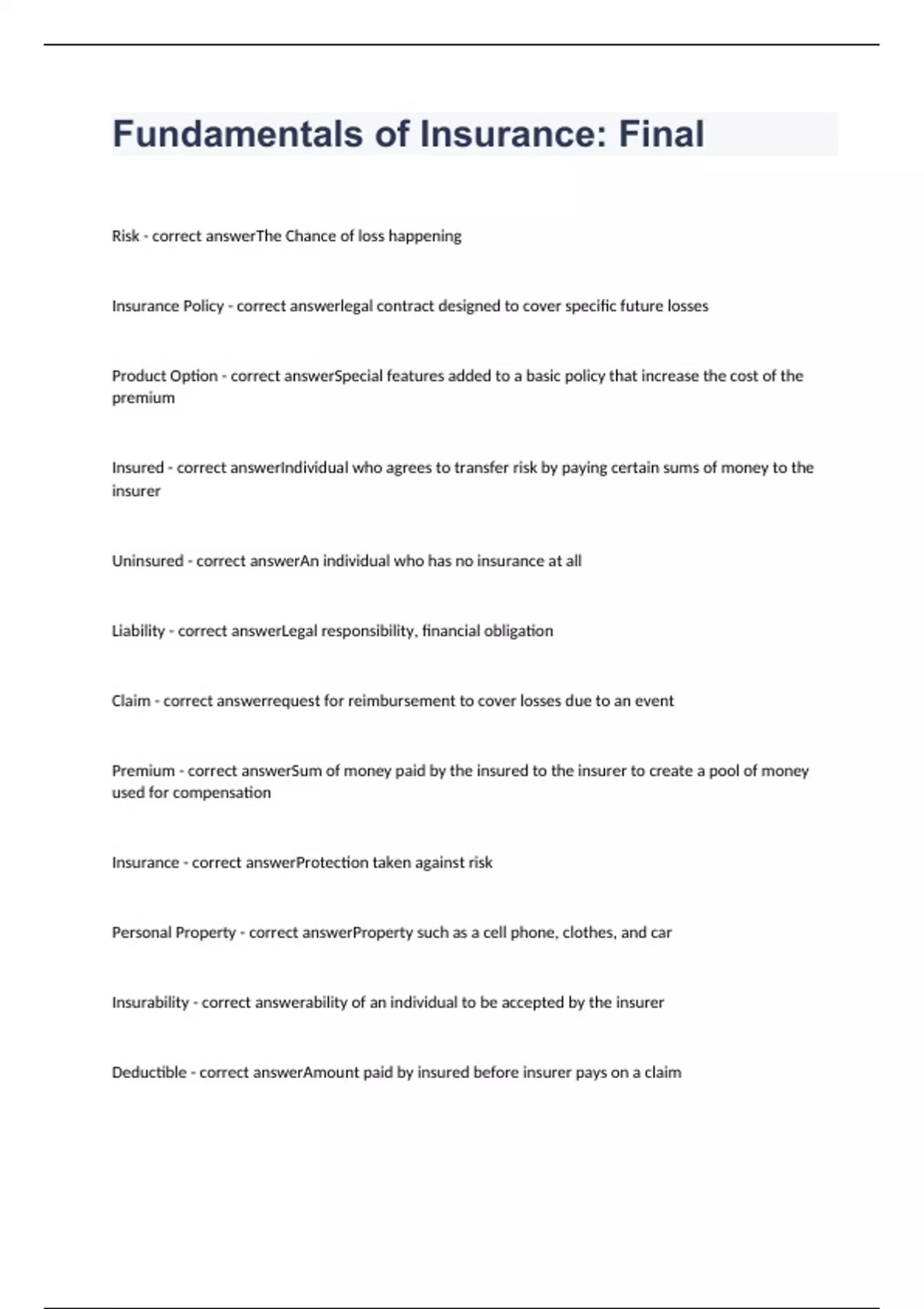 Fundamentals of Insurance: Final

Risk - correct answerThe Chance of loss happening

Insurance Policy - correct answerlegal contract designed to cover specific future losses

Product Option - correct answerSpecial features added to a basic policy that increase the cost of the premium

Insured - correct answerIndividual who agrees to transfer risk by paying certain sums of money to the insurer

Uninsured - correct answerAn individual who has no insurance at all

Liability - correct answerLegal responsibility, financial obligation

Claim - correct answerrequest for reimbursement to cover losses due to an event

Premium - correct answerSum of money paid by the insured to the insurer to create a pool of money used for compensation

Insurance - correct answerProtection taken against risk

Personal Property - correct answerProperty such as a cell phone, clothes, and car

Insurability - correct answerability of an individual to be accepted by the insurer

Deductible - correct answerAmount paid by insured before insurer pays on a claim